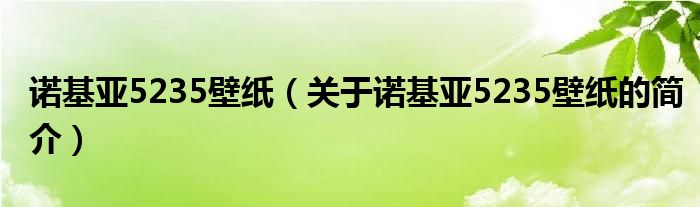 诺基亚5235壁纸（关于诺基亚5235壁纸的简介）